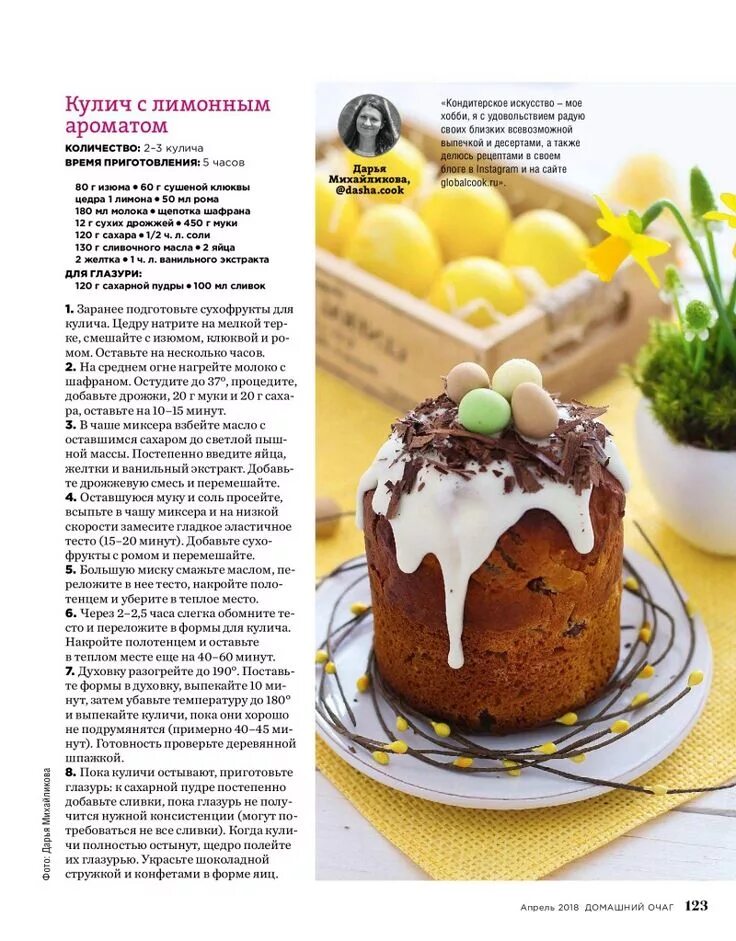 Кулич с лимонным ароматом

КОЛИЧЕСТВО: 2–3 кулича
ВРЕМЯ ПРИГОТОВЛЕНИЯ: 5 часов

80 г изюма • 60 г сушеной клюквы
цедра 1 лимона • 50 мл рома
180 мл молока • щепотка шафрана
12 г сухих дрожжей • 450 г муки
120 г сахара • 1/2 ч. л. соли
130 г сливочного масла • 2 яйца
2 желтка • 1 ч. л. ванильного экстракта
ДЛЯ ГЛАЗУРИ:
120 г сахарной пудры • 100 мл сливок

1. Заранее подготовьте сухофрукты для кулича. Цедру натрите на мелкой терке, смешайте с изюмом, клюквой и ромом. Оставьте на несколько часов.
2. На среднем огне нагрейте молоко с шафраном. Остудите до 37°, процедите, добавьте дрожжи, 20 г муки и 20 г сахара, оставьте на 10–15 минут.
3. В чаше миксера взбейте масло с оставшимся сахаром до светлой пышной массы. Постепенно введите яйца, желтки и ванильный экстракт. Добавьте дрожжевую смесь и перемешайте.
4. Оставшуюся муку и соль просейте, всыпьте в чашу миксера и на низкой скорости замесите гладкое эластичное тесто (15–20 минут). Добавьте сухофрукты с ромом и перемешайте.
5. Большую миску смажьте маслом, переложите в нее тесто, накройте полотенцем и уберите в теплое место.
6. Через 2–2,5 часа слегка обомните тесто и переложите в формы для кулича. Накройте полотенцем и оставьте в теплом месте еще на 40–60 минут.
7. Духовку разогрейте до 190°. Поставьте формы в духовку, выпекайте 10 минут, затем убавьте температуру до 180° и выпекайте куличи, пока они хорошо не подрумянятся (примерно 40–45 минут). Готовность проверьте деревянной шпажкой.
8. Пока куличи остывают, приготовьте глазурь: к сахарной пудре постепенно добавьте сливки, пока глазурь не получится нужной консистенции (могут потребоваться не все сливки). Когда куличи полностью остынут, щедро полейте их глазурью. Украсьте шоколадной стружкой и конфетами в форме яиц.

Фото: Дарья Михайликова

Дарья Михайликова, @dasha.cook

«Кондитерское искусство – мое хобби, я с удовольствием радую своих близких всевозможной выпечкой и десертами, а также делюсь рецептами в своем блоге в Instagram и на сайте globalcook.ru».

Апрель 2018 ДОМАШНИЙ ОЧАГ 123